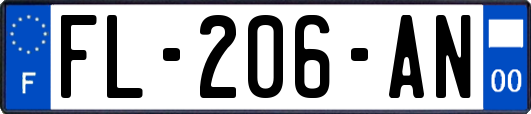 F

FL-206-AN

00